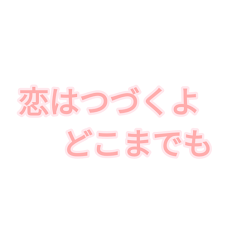 恋はつづくよ
どこまでも